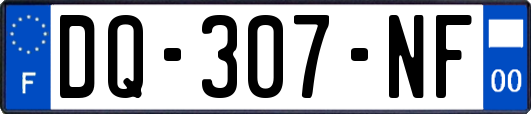 F
DQ-307-NF
00